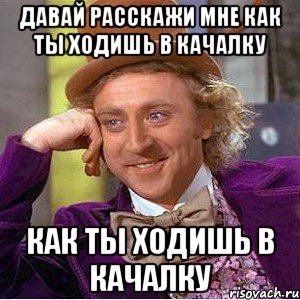 ДАВАЙ РАССКАЖИ МНЕ КАК ТЫ ХОДИШЬ В КАЧАЛКУ

КАК ТЫ ХОДИШЬ В КАЧАЛКУ

risovach.ru